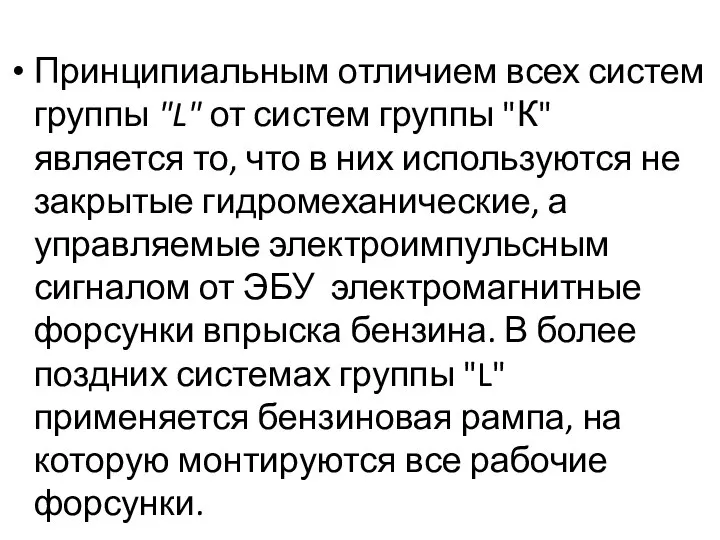 • Принципиальным отличием всех систем группы "L" от систем группы "К" является то, что в них используются не закрытые гидромеханические, а управляемые электроимпульсным сигналом от ЭБУ  электромагнитные форсунки впрыска бензина. В более поздних системах группы "L" применяется бензиновая рампа, на которую монтируются все рабочие форсунки.